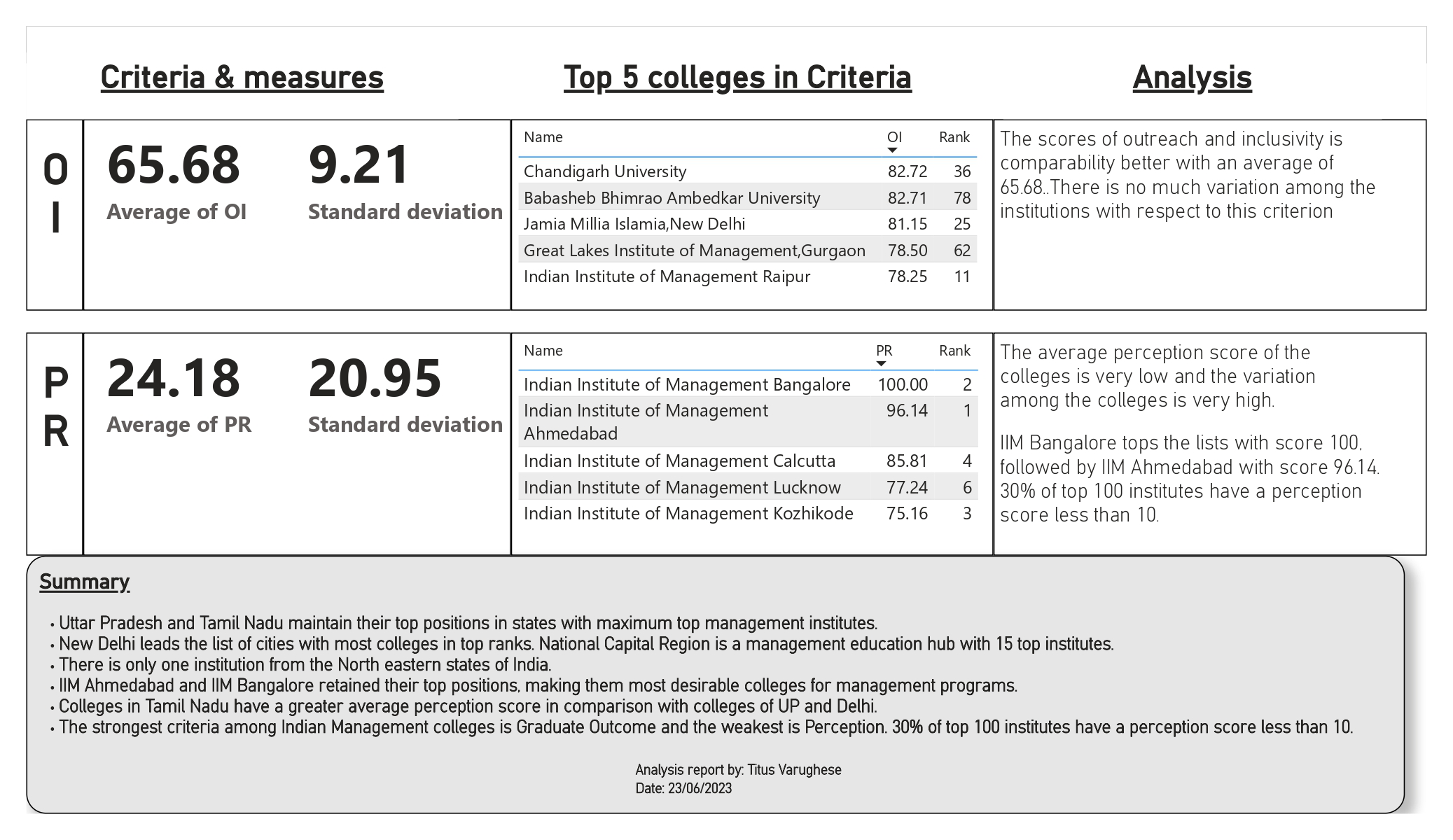 Criteria & measures

Top 5 colleges in Criteria

Analysis

OI

65.68
Average of OI

9.21
Standard deviation

| Name | OI | Rank |
|---|---|---|
| Chandigarh University | 82.72 | 36 |
| Babasheb Bhimrao Ambedkar University | 82.71 | 78 |
| Jamia Millia Islamia,New Delhi | 81.15 | 25 |
| Great Lakes Institute of Management,Gurgaon | 78.50 | 62 |
| Indian Institute of Management Raipur | 78.25 | 11 |

The scores of outreach and inclusivity is comparability better with an average of 65.68..There is no much variation among the institutions with respect to this criterion

PR

24.18
Average of PR

20.95
Standard deviation

| Name | PR | Rank |
|---|---|---|
| Indian Institute of Management Bangalore | 100.00 | 2 |
| Indian Institute of Management Ahmedabad | 96.14 | 1 |
| Indian Institute of Management Calcutta | 85.81 | 4 |
| Indian Institute of Management Lucknow | 77.24 | 6 |
| Indian Institute of Management Kozhikode | 75.16 | 3 |

The average perception score of the colleges is very low and the variation among the colleges is very high.

IIM Bangalore tops the lists with score 100, followed by IIM Ahmedabad with score 96.14. 30% of top 100 institutes have a perception score less than 10.

Summary

• Uttar Pradesh and Tamil Nadu maintain their top positions in states with maximum top management institutes.
• New Delhi leads the list of cities with most colleges in top ranks. National Capital Region is a management education hub with 15 top institutes.
• There is only one institution from the North eastern states of India.
• IIM Ahmedabad and IIM Bangalore retained their top positions, making them most desirable colleges for management programs.
• Colleges in Tamil Nadu have a greater average perception score in comparison with colleges of UP and Delhi.
• The strongest criteria among Indian Management colleges is Graduate Outcome and the weakest is Perception. 30% of top 100 institutes have a perception score less than 10.

Analysis report by: Titus Varughese
Date: 23/06/2023